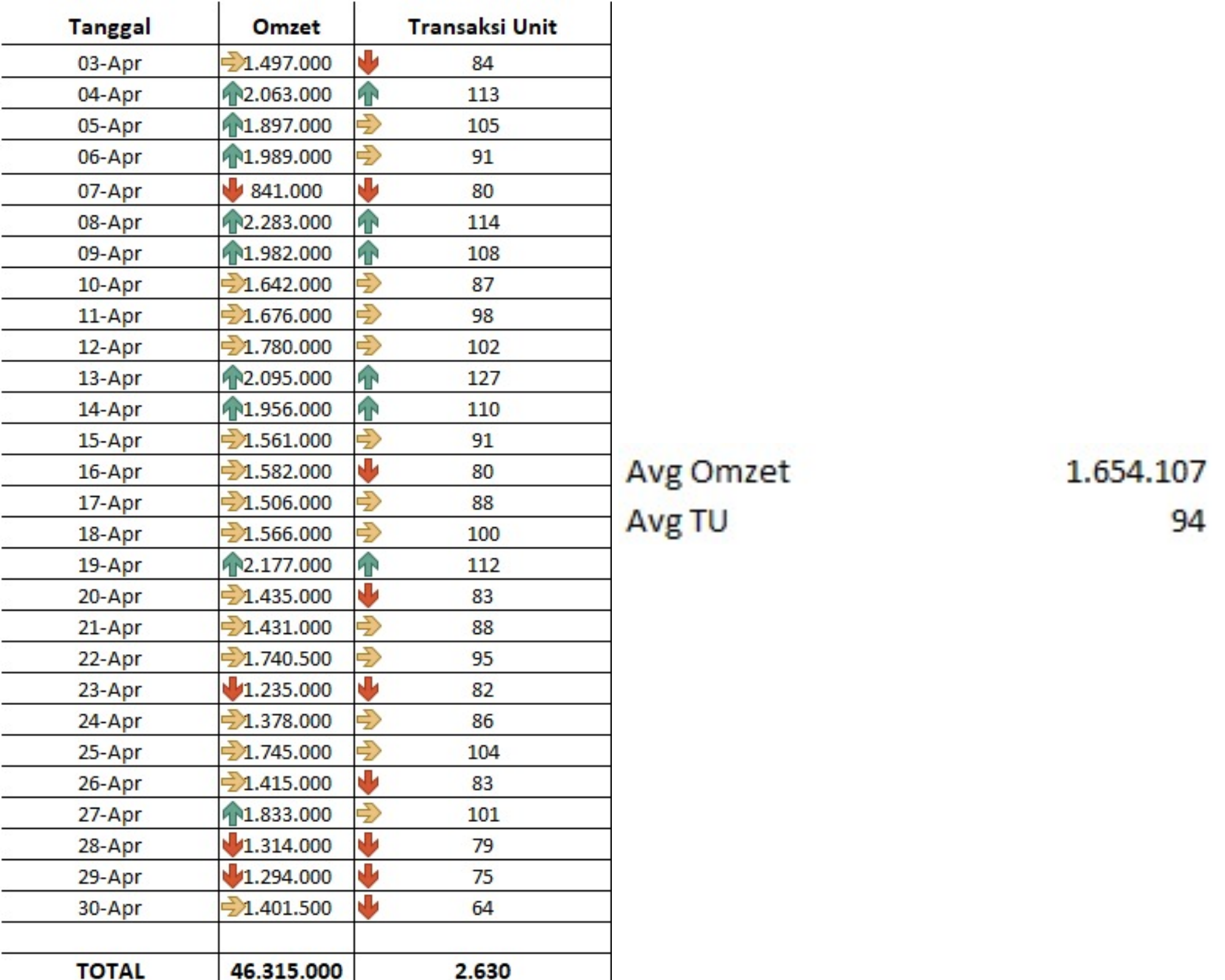 | Tanggal | Omzet | Transaksi Unit |
|---|---|---|
| 03-Apr | 1.497.000 | 84 |
| 04-Apr | 2.063.000 | 113 |
| 05-Apr | 1.897.000 | 105 |
| 06-Apr | 1.989.000 | 91 |
| 07-Apr | 841.000 | 80 |
| 08-Apr | 2.283.000 | 114 |
| 09-Apr | 1.982.000 | 108 |
| 10-Apr | 1.642.000 | 87 |
| 11-Apr | 1.676.000 | 98 |
| 12-Apr | 1.780.000 | 102 |
| 13-Apr | 2.095.000 | 127 |
| 14-Apr | 1.956.000 | 110 |
| 15-Apr | 1.561.000 | 91 |
| 16-Apr | 1.582.000 | 80 |
| 17-Apr | 1.506.000 | 88 |
| 18-Apr | 1.566.000 | 100 |
| 19-Apr | 2.177.000 | 112 |
| 20-Apr | 1.435.000 | 83 |
| 21-Apr | 1.431.000 | 88 |
| 22-Apr | 1.740.500 | 95 |
| 23-Apr | 1.235.000 | 82 |
| 24-Apr | 1.378.000 | 86 |
| 25-Apr | 1.745.000 | 104 |
| 26-Apr | 1.415.000 | 83 |
| 27-Apr | 1.833.000 | 101 |
| 28-Apr | 1.314.000 | 79 |
| 29-Apr | 1.294.000 | 75 |
| 30-Apr | 1.401.500 | 64 |
| | | |
| TOTAL | 46.315.000 | 2.630 |

Avg Omzet 1.654.107
Avg TU 94